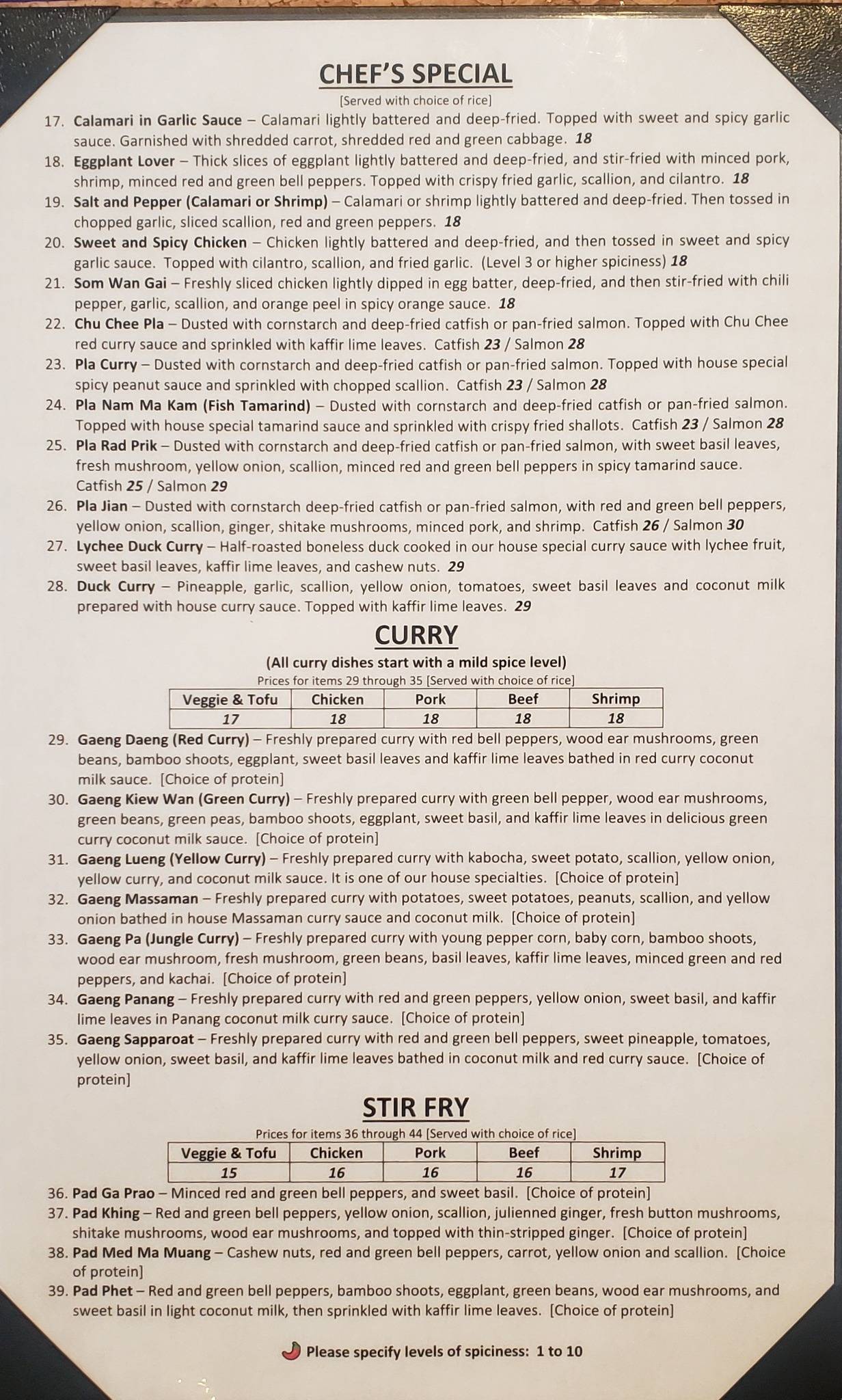 CHEF'S SPECIAL
[Served with choice of rice]

17. Calamari in Garlic Sauce – Calamari lightly battered and deep-fried. Topped with sweet and spicy garlic sauce. Garnished with shredded carrot, shredded red and green cabbage. 18
18. Eggplant Lover – Thick slices of eggplant lightly battered and deep-fried, and stir-fried with minced pork, shrimp, minced red and green bell peppers. Topped with crispy fried garlic, scallion, and cilantro. 18
19. Salt and Pepper (Calamari or Shrimp) – Calamari or shrimp lightly battered and deep-fried. Then tossed in chopped garlic, sliced scallion, red and green peppers. 18
20. Sweet and Spicy Chicken – Chicken lightly battered and deep-fried, and then tossed in sweet and spicy garlic sauce. Topped with cilantro, scallion, and fried garlic. (Level 3 or higher spiciness) 18
21. Som Wan Gai – Freshly sliced chicken lightly dipped in egg batter, deep-fried, and then stir-fried with chili pepper, garlic, scallion, and orange peel in spicy orange sauce. 18
22. Chu Chee Pla – Dusted with cornstarch and deep-fried catfish or pan-fried salmon. Topped with Chu Chee red curry sauce and sprinkled with kaffir lime leaves. Catfish 23 / Salmon 28
23. Pla Curry – Dusted with cornstarch and deep-fried catfish or pan-fried salmon. Topped with house special spicy peanut sauce and sprinkled with chopped scallion. Catfish 23 / Salmon 28
24. Pla Nam Ma Kam (Fish Tamarind) – Dusted with cornstarch and deep-fried catfish or pan-fried salmon. Topped with house special tamarind sauce and sprinkled with crispy fried shallots. Catfish 23 / Salmon 28
25. Pla Rad Prik – Dusted with cornstarch and deep-fried catfish or pan-fried salmon, with sweet basil leaves, fresh mushroom, yellow onion, scallion, minced red and green bell peppers in spicy tamarind sauce. Catfish 25 / Salmon 29
26. Pla Jian – Dusted with cornstarch deep-fried catfish or pan-fried salmon, with red and green bell peppers, yellow onion, scallion, ginger, shitake mushrooms, minced pork, and shrimp. Catfish 26 / Salmon 30
27. Lychee Duck Curry – Half-roasted boneless duck cooked in our house special curry sauce with lychee fruit, sweet basil leaves, kaffir lime leaves, and cashew nuts. 29
28. Duck Curry – Pineapple, garlic, scallion, yellow onion, tomatoes, sweet basil leaves and coconut milk prepared with house curry sauce. Topped with kaffir lime leaves. 29

CURRY
(All curry dishes start with a mild spice level)
Prices for items 29 through 35 [Served with choice of rice]

| Veggie & Tofu | Chicken | Pork | Beef | Shrimp |
|---|---|---|---|---|
| 17 | 18 | 18 | 18 | 18 |

29. Gaeng Daeng (Red Curry) – Freshly prepared curry with red bell peppers, wood ear mushrooms, green beans, bamboo shoots, eggplant, sweet basil leaves and kaffir lime leaves bathed in red curry coconut milk sauce. [Choice of protein]
30. Gaeng Kiew Wan (Green Curry) – Freshly prepared curry with green bell pepper, wood ear mushrooms, green beans, green peas, bamboo shoots, eggplant, sweet basil, and kaffir lime leaves in delicious green curry coconut milk sauce. [Choice of protein]
31. Gaeng Lueng (Yellow Curry) – Freshly prepared curry with kabocha, sweet potato, scallion, yellow onion, yellow curry, and coconut milk sauce. It is one of our house specialties. [Choice of protein]
32. Gaeng Massaman – Freshly prepared curry with potatoes, sweet potatoes, peanuts, scallion, and yellow onion bathed in house Massaman curry sauce and coconut milk. [Choice of protein]
33. Gaeng Pa (Jungle Curry) – Freshly prepared curry with young pepper corn, baby corn, bamboo shoots, wood ear mushroom, fresh mushroom, green beans, basil leaves, kaffir lime leaves, minced green and red peppers, and kachai. [Choice of protein]
34. Gaeng Panang – Freshly prepared curry with red and green peppers, yellow onion, sweet basil, and kaffir lime leaves in Panang coconut milk curry sauce. [Choice of protein]
35. Gaeng Sapparoat – Freshly prepared curry with red and green bell peppers, sweet pineapple, tomatoes, yellow onion, sweet basil, and kaffir lime leaves bathed in coconut milk and red curry sauce. [Choice of protein]

STIR FRY
Prices for items 36 through 44 [Served with choice of rice]

| Veggie & Tofu | Chicken | Pork | Beef | Shrimp |
|---|---|---|---|---|
| 15 | 16 | 16 | 16 | 17 |

36. Pad Ga Prao – Minced red and green bell peppers, and sweet basil. [Choice of protein]
37. Pad Khing – Red and green bell peppers, yellow onion, scallion, julienned ginger, fresh button mushrooms, shitake mushrooms, wood ear mushrooms, and topped with thin-stripped ginger. [Choice of protein]
38. Pad Med Ma Muang – Cashew nuts, red and green bell peppers, carrot, yellow onion and scallion. [Choice of protein]
39. Pad Phet – Red and green bell peppers, bamboo shoots, eggplant, green beans, wood ear mushrooms, and sweet basil in light coconut milk, then sprinkled with kaffir lime leaves. [Choice of protein]

Please specify levels of spiciness: 1 to 10